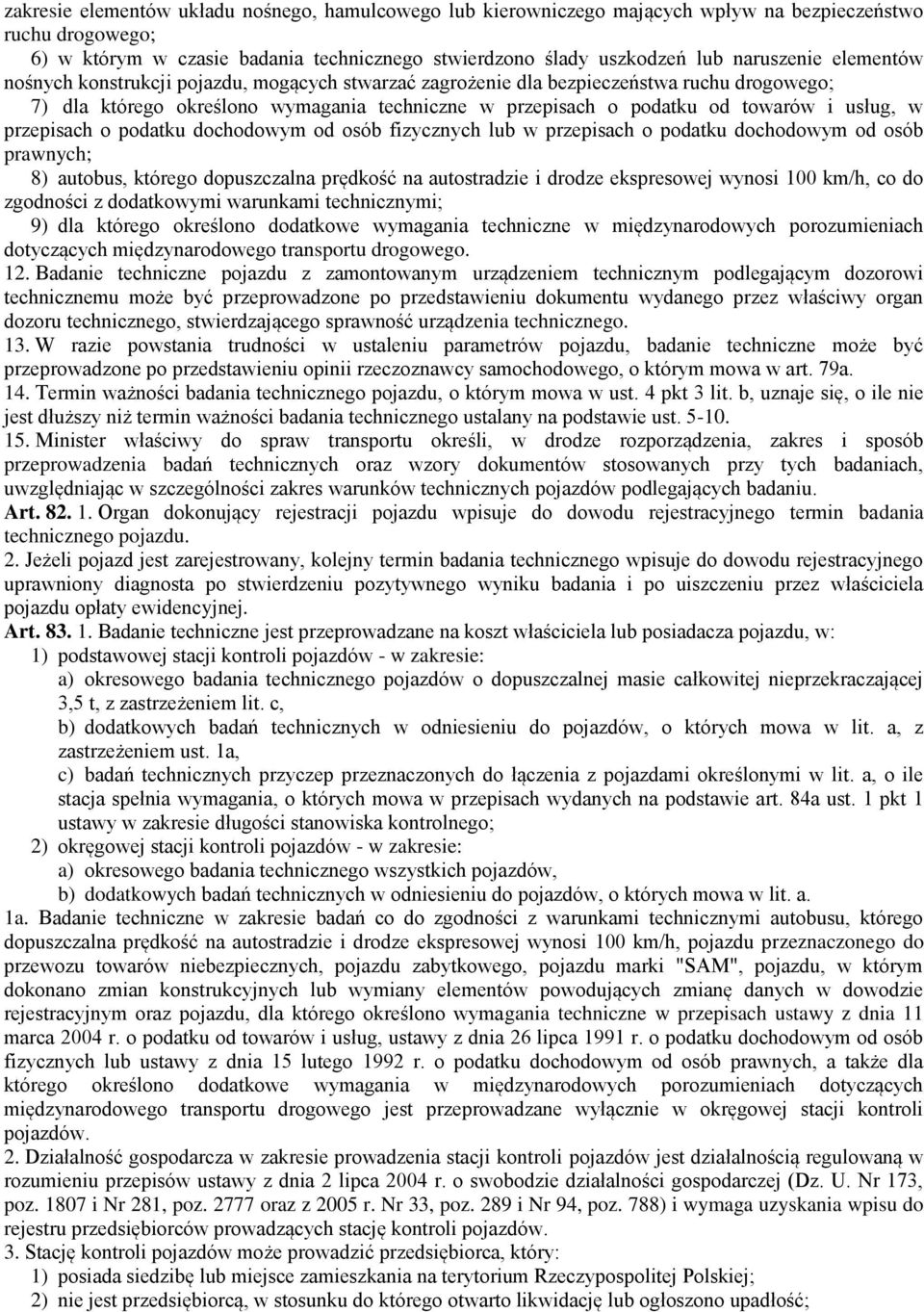 zakresie elementów układu nośnego, hamulcowego lub kierowniczego mających wpływ na bezpieczeństwo ruchu drogowego;
6) w którym w czasie badania technicznego stwierdzono ślady uszkodzeń lub naruszenie elementów nośnych konstrukcji pojazdu, mogących stwarzać zagrożenie dla bezpieczeństwa ruchu drogowego;
7) dla którego określono wymagania techniczne w przepisach o podatku od towarów i usług, w przepisach o podatku dochodowym od osób fizycznych lub w przepisach o podatku dochodowym od osób prawnych;
8) autobus, którego dopuszczalna prędkość na autostradzie i drodze ekspresowej wynosi 100 km/h, co do zgodności z dodatkowymi warunkami technicznymi;
9) dla którego określono dodatkowe wymagania techniczne w międzynarodowych porozumieniach dotyczących międzynarodowego transportu drogowego.
12. Badanie techniczne pojazdu z zamontowanym urządzeniem technicznym podlegającym dozorowi technicznemu może być przeprowadzone po przedstawieniu dokumentu wydanego przez właściwy organ dozoru technicznego, stwierdzającego sprawność urządzenia technicznego.
13. W razie powstania trudności w ustaleniu parametrów pojazdu, badanie techniczne może być przeprowadzone po przedstawieniu opinii rzeczoznawcy samochodowego, o którym mowa w art. 79a.
14. Termin ważności badania technicznego pojazdu, o którym mowa w ust. 4 pkt 3 lit. b, uznaje się, o ile nie jest dłuższy niż termin ważności badania technicznego ustalany na podstawie ust. 5-10.
15. Minister właściwy do spraw transportu określi, w drodze rozporządzenia, zakres i sposób przeprowadzania badań technicznych oraz wzory dokumentów stosowanych przy tych badaniach, uwzględniając w szczególności zakres warunków technicznych pojazdów podlegających badaniu.
Art. 82. 1. Organ dokonujący rejestracji pojazdu wpisuje do dowodu rejestracyjnego termin badania technicznego pojazdu.
2. Jeżeli pojazd jest zarejestrowany, kolejny termin badania technicznego wpisuje do dowodu rejestracyjnego uprawniony diagnosta po stwierdzeniu pozytywnego wyniku badania i po uiszczeniu przez właściciela pojazdu opłaty ewidencyjnej.
Art. 83. 1. Badanie techniczne jest przeprowadzane na koszt właściciela lub posiadacza pojazdu, w:
1) podstawowej stacji kontroli pojazdów - w zakresie:
a) okresowego badania technicznego pojazdów o dopuszczalnej masie całkowitej nieprzekraczającej 3,5 t, z zastrzeżeniem lit. c,
b) dodatkowych badań technicznych w odniesieniu do pojazdów, o których mowa w lit. a, z zastrzeżeniem ust. 1a,
c) badań technicznych przyczep przeznaczonych do łączenia z pojazdami określonymi w lit. a, o ile stacja spełnia wymagania, o których mowa w przepisach wydanych na podstawie art. 84a ust. 1 pkt 1 ustawy w zakresie długości stanowiska kontrolnego;
2) okręgowej stacji kontroli pojazdów - w zakresie:
a) okresowego badania technicznego wszystkich pojazdów,
b) dodatkowych badań technicznych w odniesieniu do pojazdów, o których mowa w lit. a.
1a. Badanie techniczne w zakresie badań co do zgodności z warunkami technicznymi autobusu, którego dopuszczalna prędkość na autostradzie i drodze ekspresowej wynosi 100 km/h, pojazdu przeznaczonego do przewozu towarów niebezpiecznych, pojazdu zabytkowego, pojazdu marki "SAM", pojazdu, w którym dokonano zmian konstrukcyjnych lub wymiany elementów powodujących zmianę danych w dowodzie rejestracyjnym oraz pojazdu, dla którego określono wymagania techniczne w przepisach ustawy z dnia 11 marca 2004 r. o podatku od towarów i usług, ustawy z dnia 26 lipca 1991 r. o podatku dochodowym od osób fizycznych lub ustawy z dnia 15 lutego 1992 r. o podatku dochodowym od osób prawnych, a także dla którego określono dodatkowe wymagania w międzynarodowych porozumieniach dotyczących międzynarodowego transportu drogowego jest przeprowadzane wyłącznie w okręgowej stacji kontroli pojazdów.
2. Działalność gospodarcza w zakresie prowadzenia stacji kontroli pojazdów jest działalnością regulowaną w rozumieniu przepisów ustawy z dnia 2 lipca 2004 r. o swobodzie działalności gospodarczej (Dz. U. Nr 173, poz. 1807 i Nr 281, poz. 2777 oraz z 2005 r. Nr 33, poz. 289 i Nr 94, poz. 788) i wymaga uzyskania wpisu do rejestru przedsiębiorców prowadzących stację kontroli pojazdów.
3. Stację kontroli pojazdów może prowadzić przedsiębiorca, który:
1) posiada siedzibę lub miejsce zamieszkania na terytorium Rzeczypospolitej Polskiej;
2) nie jest przedsiębiorcą, w stosunku do którego otwarto likwidację lub ogłoszono upadłość;